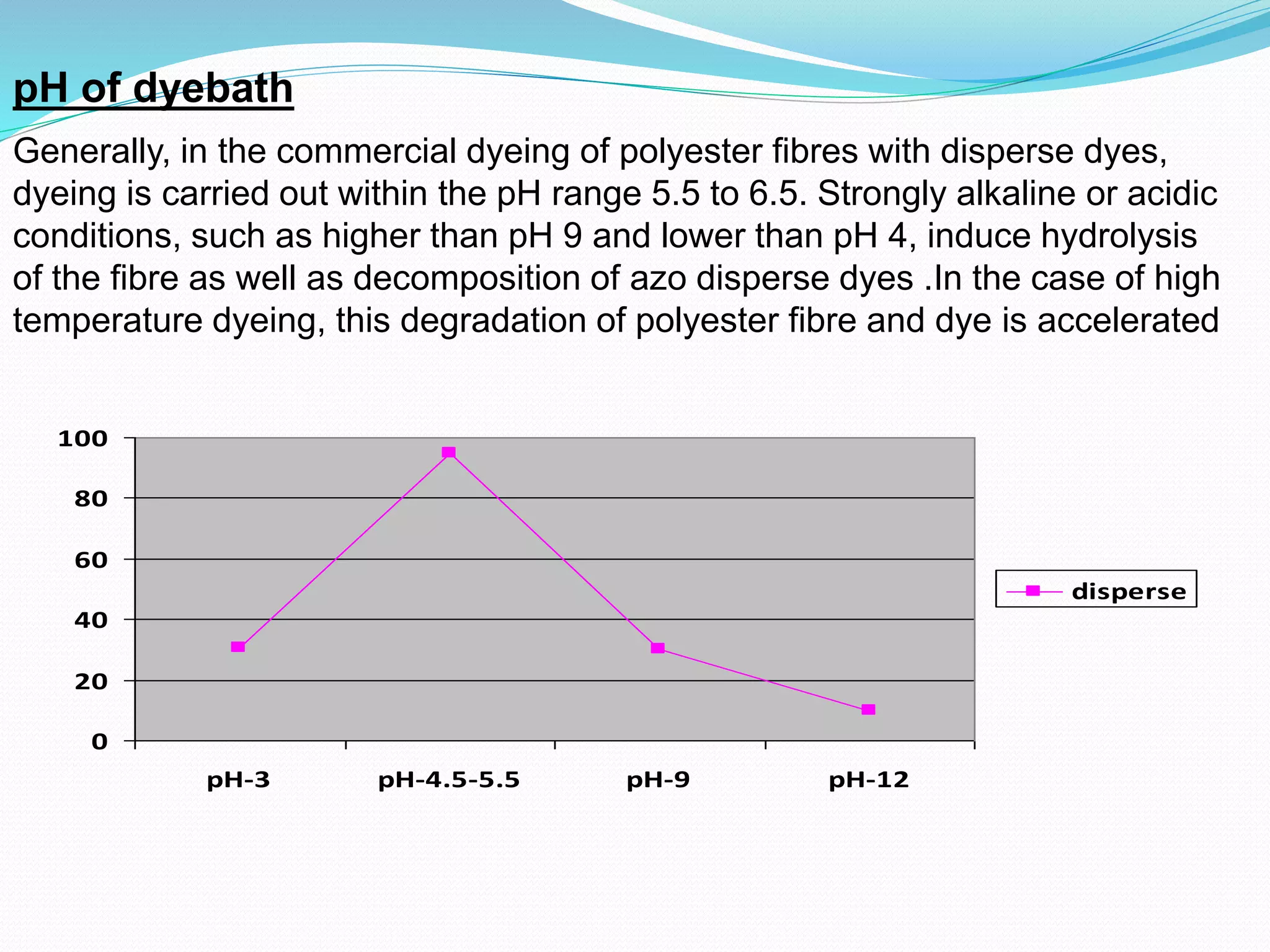 pH of dyebath

Generally, in the commercial dyeing of polyester fibres with disperse dyes, dyeing is carried out within the pH range 5.5 to 6.5. Strongly alkaline or acidic conditions, such as higher than pH 9 and lower than pH 4, induce hydrolysis of the fibre as well as decomposition of azo disperse dyes .In the case of high temperature dyeing, this degradation of polyester fibre and dye is accelerated

100
80
60
40
20
0

pH-3
pH-4.5-5.5
pH-9
pH-12

disperse